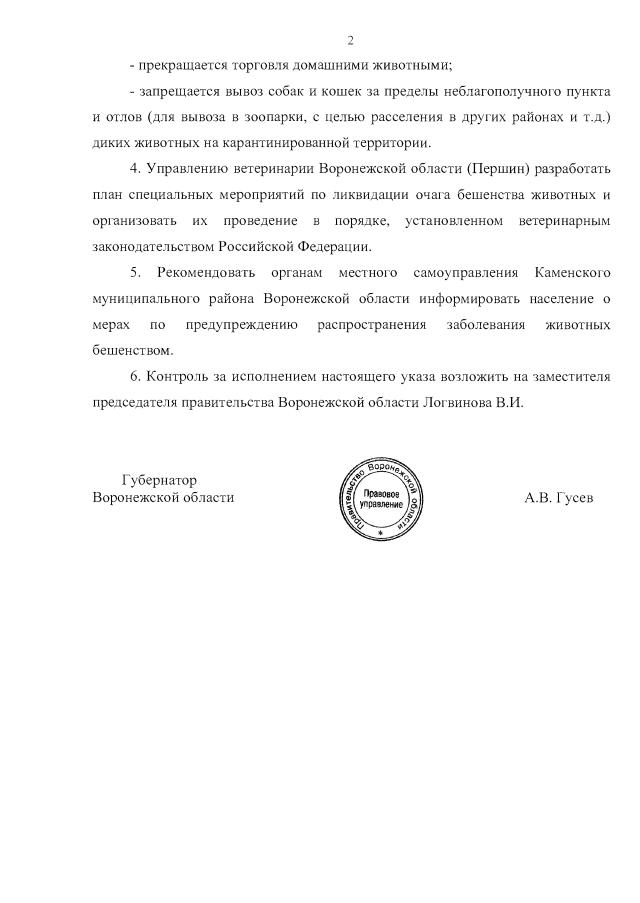 2

- прекращается торговля домашними животными;

- запрещается вывоз собак и кошек за пределы неблагополучного пункта и отлов (для вывоза в зоопарки, с целью расселения в других районах и т.д.) диких животных на карантинированной территории.

4. Управлению ветеринарии Воронежской области (Першин) разработать план специальных мероприятий по ликвидации очага бешенства животных и организовать их проведение в порядке, установленном ветеринарным законодательством Российской Федерации.

5. Рекомендовать органам местного самоуправления Каменского муниципального района Воронежской области информировать население о мерах по предупреждению распространения заболевания животных бешенством.

6. Контроль за исполнением настоящего указа возложить на заместителя председателя правительства Воронежской области Логвинова В.И.

Губернатор
Воронежской области

Правительство Воронежской области
Правовое управление

А.В. Гусев